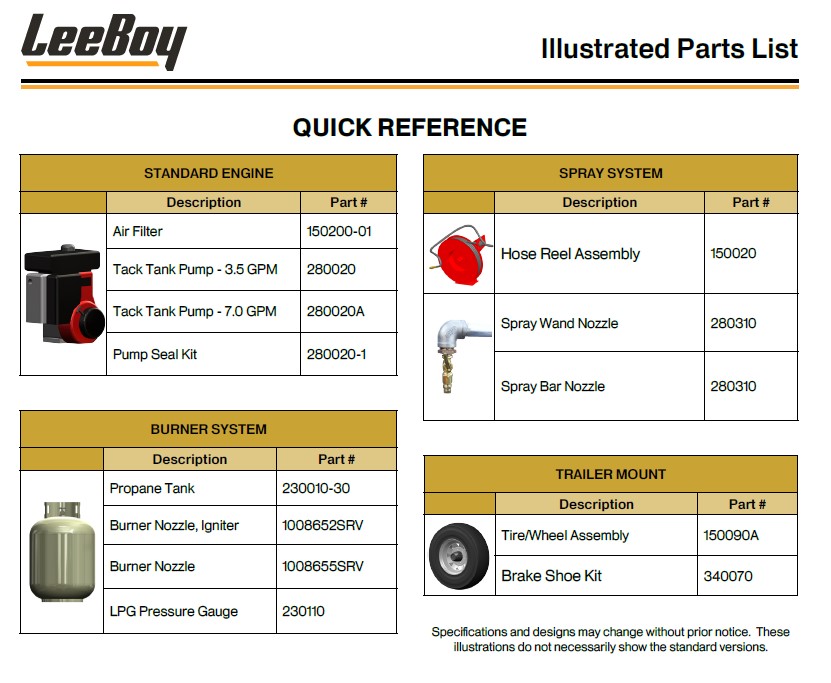 LeeBoy

Illustrated Parts List

QUICK REFERENCE

STANDARD ENGINE

| Description | Part # |
|---|---|
| Air Filter | 150200-01 |
| Tack Tank Pump - 3.5 GPM | 280020 |
| Tack Tank Pump - 7.0 GPM | 280020A |
| Pump Seal Kit | 280020-1 |

BURNER SYSTEM

| Description | Part # |
|---|---|
| Propane Tank | 230010-30 |
| Burner Nozzle, Igniter | 1008652SRV |
| Burner Nozzle | 1008655SRV |
| LPG Pressure Gauge | 230110 |

SPRAY SYSTEM

| Description | Part # |
|---|---|
| Hose Reel Assembly | 150020 |
| Spray Wand Nozzle | 280310 |
| Spray Bar Nozzle | 280310 |

TRAILER MOUNT

| Description | Part # |
|---|---|
| Tire/Wheel Assembly | 150090A |
| Brake Shoe Kit | 340070 |

Specifications and designs may change without prior notice. These illustrations do not necessarily show the standard versions.